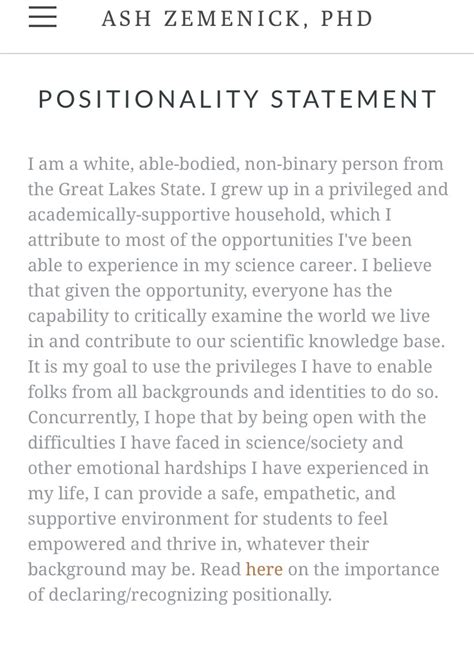 ASH ZEMENICK, PHD

POSITIONALITY STATEMENT

I am a white, able-bodied, non-binary person from the Great Lakes State. I grew up in a privileged and academically-supportive household, which I attribute to most of the opportunities I've been able to experience in my science career. I believe that given the opportunity, everyone has the capability to critically examine the world we live in and contribute to our scientific knowledge base. It is my goal to use the privileges I have to enable folks from all backgrounds and identities to do so. Concurrently, I hope that by being open with the difficulties I have faced in science/society and other emotional hardships I have experienced in my life, I can provide a safe, empathetic, and supportive environment for students to feel empowered and thrive in, whatever their background may be. Read here on the importance of declaring/recognizing positionally.